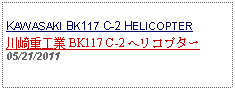 KAWASAKI BK117 C-2 HELICOPTER
川崎重工業 BK117 C-2 ヘリコプター
05/21/2011